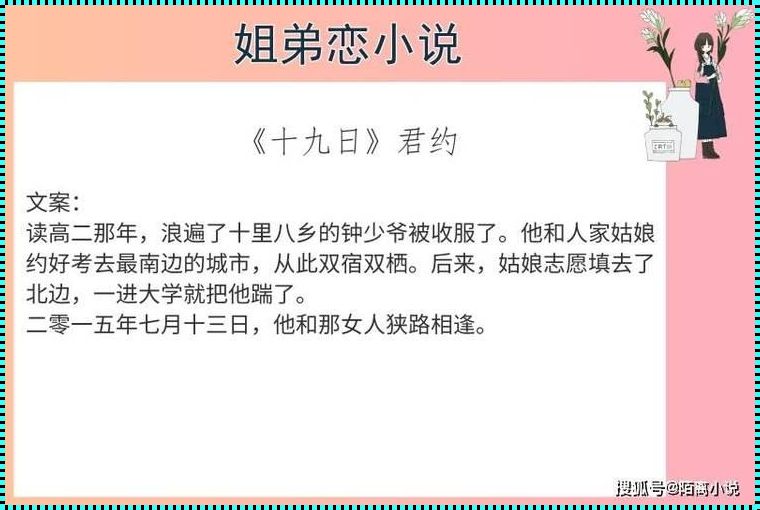 姐弟恋小说

《十九日》君约

文案：
读高二那年，浪遍了十里八乡的钟少爷被收服了。他和人家姑娘约好考去最南边的城市，从此双宿双栖。后来，姑娘志愿填去了北边，一进大学就把他踹了。
二零一五年七月十三日，他和那女人狭路相逢。

搜狐号@陌离小说